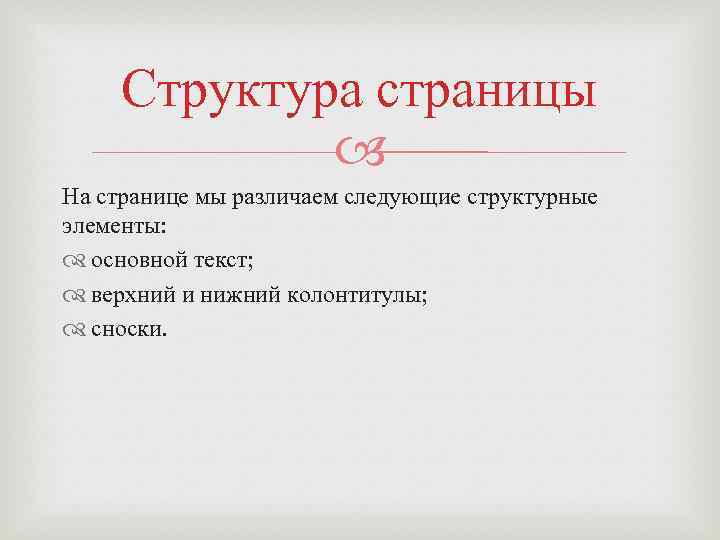 Структура страницы

На странице мы различаем следующие структурные элементы:

основной текст;

верхний и нижний колонтитулы;

сноски.